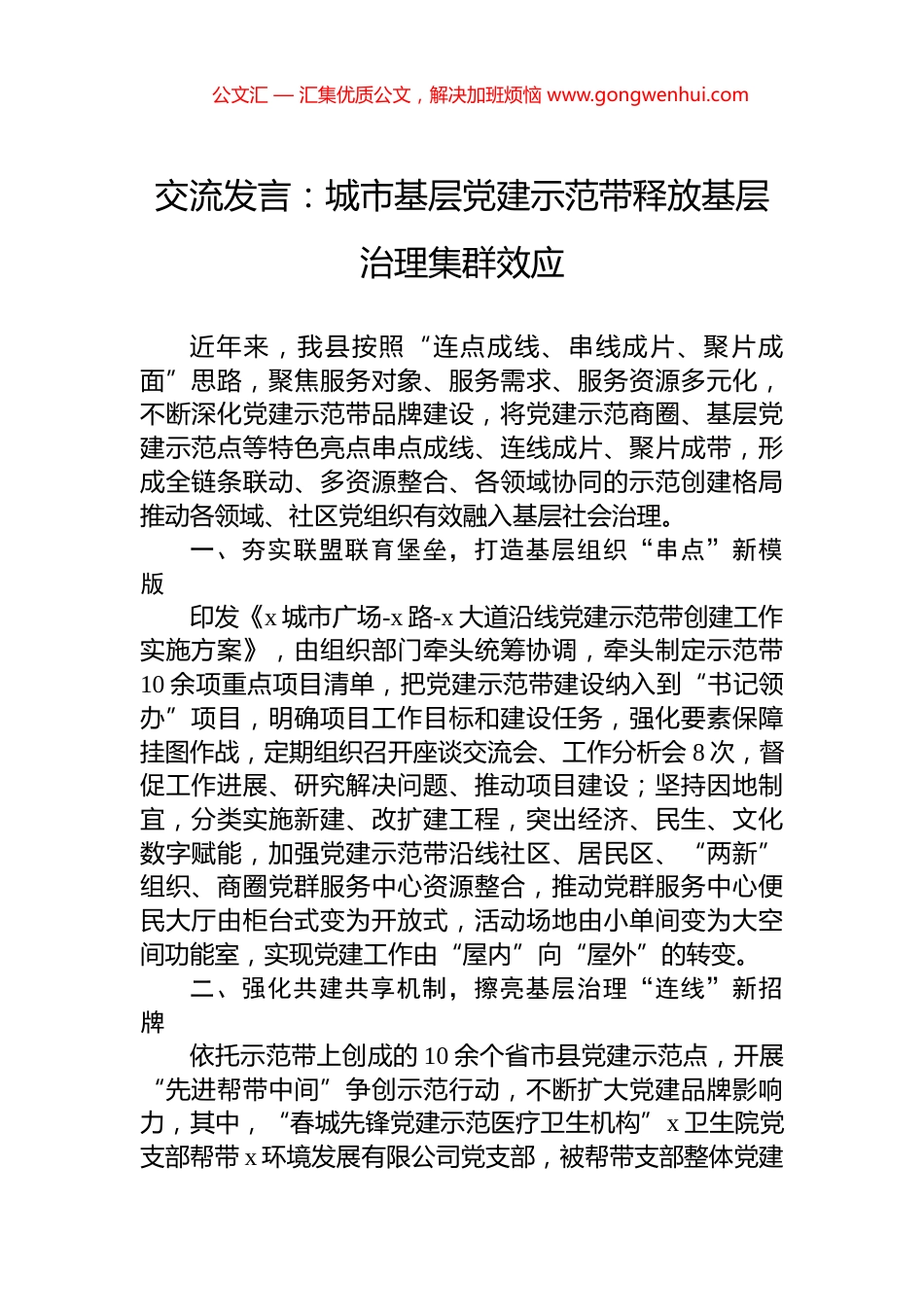 公文汇 — 汇集优质公文，解决加班烦恼 www.gongwenhui.com

交流发言：城市基层党建示范带释放基层治理集群效应

近年来，我县按照“连点成线、串线成片、聚片成面”思路，聚焦服务对象、服务需求、服务资源多元化，不断深化党建示范带品牌建设，将党建示范商圈、基层党建示范点等特色亮点串点成线、连线成片、聚片成带，形成全链条联动、多资源整合、各领域协同的示范创建格局推动各领域、社区党组织有效融入基层社会治理。

一、夯实联盟联育堡垒，打造基层组织“串点”新模版

印发《x 城市广场-x 路-x 大道沿线党建示范带创建工作实施方案》，由组织部门牵头统筹协调，牵头制定示范带 10 余项重点项目清单，把党建示范带建设纳入到“书记领办”项目，明确项目工作目标和建设任务，强化要素保障挂图作战，定期组织召开座谈交流会、工作分析会 8 次，督促工作进展、研究解决问题、推动项目建设；坚持因地制宜，分类实施新建、改扩建工程，突出经济、民生、文化数字赋能，加强党建示范带沿线社区、居民区、“两新”组织、商圈党群服务中心资源整合，推动党群服务中心便民大厅由柜台式变为开放式，活动场地由小单间变为大空间功能室，实现党建工作由“屋内”向“屋外”的转变。

二、强化共建共享机制，擦亮基层治理“连线”新招牌

依托示范带上创成的 10 余个省市县党建示范点，开展“先进帮带中间”争创示范行动，不断扩大党建品牌影响力，其中，“春城先锋党建示范医疗卫生机构”x 卫生院党支部帮带 x 环境发展有限公司党支部，被帮带支部整体党建